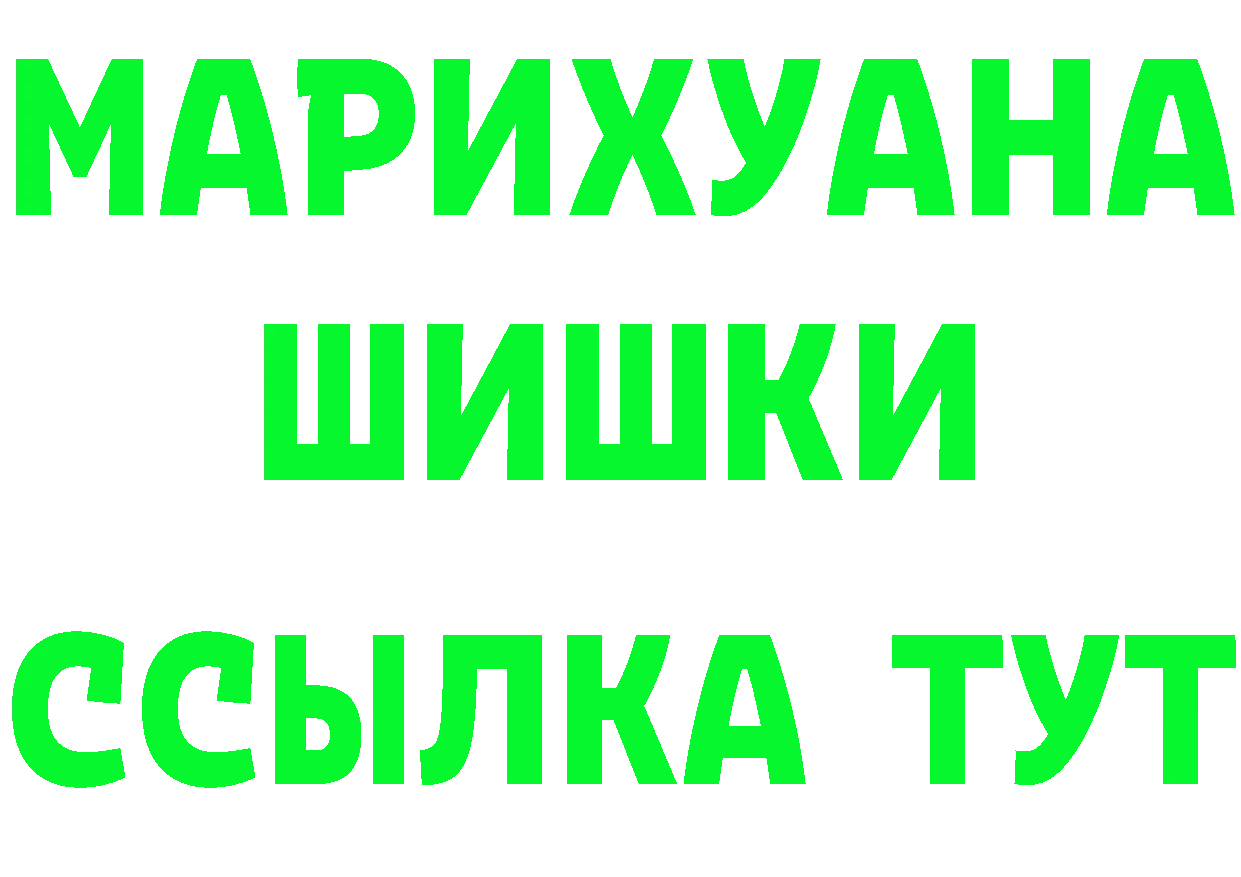 МАРИХУАНА
ШИШКИ
ССЫЛКА ТУТ